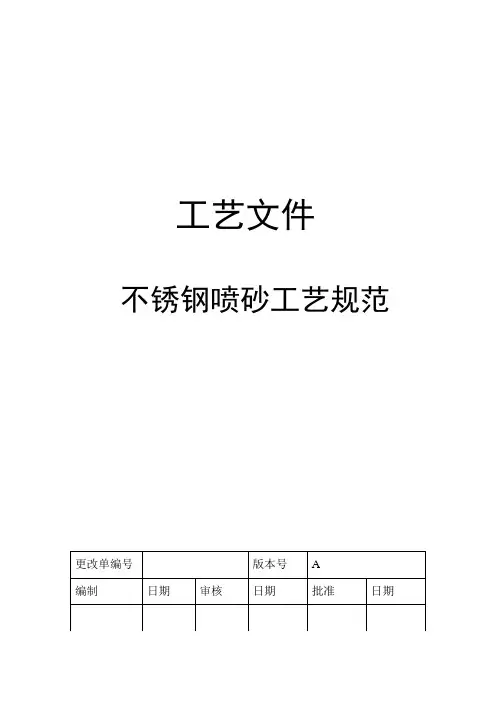 工艺文件

不锈钢喷砂工艺规范

| 更改单编号 | | | 版本号 | A | |
|---|---|---|---|---|---|
| 编制 | 日期 | 审核 | 日期 | 批准 | 日期 |
| | | | | | |